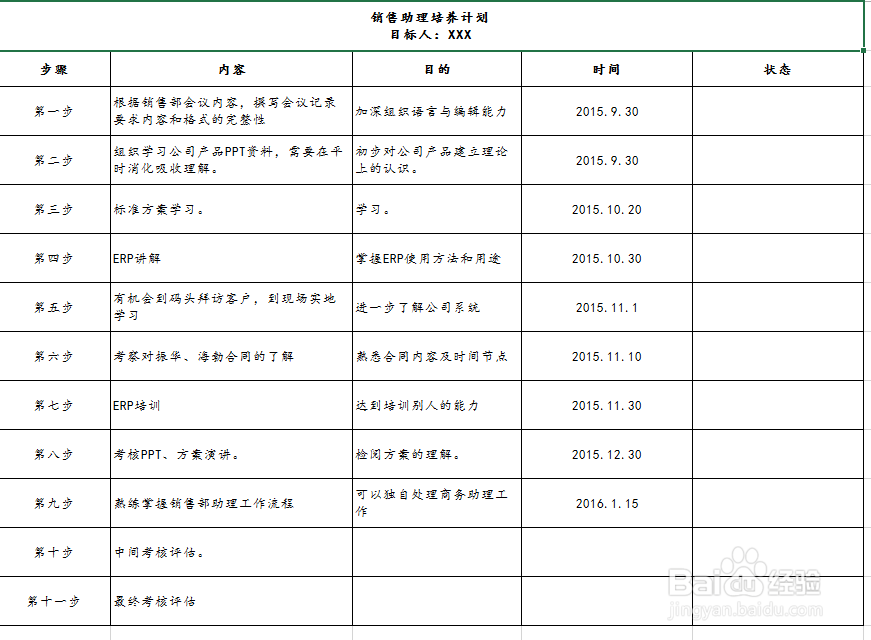 销售助理培养计划
目标人：XXX

| 步骤 | 内容 | 目的 | 时间 | 状态 |
|---|---|---|---|---|
| 第一步 | 根据销售部会议内容，撰写会议记录要求内容和格式的完整性 | 加深组织语言与编辑能力 | 2015.9.30 | |
| 第二步 | 组织学习公司产品PPT资料，需要在平时消化吸收理解。 | 初步对公司产品建立理论上的认识。 | 2015.9.30 | |
| 第三步 | 标准方案学习。 | 学习。 | 2015.10.20 | |
| 第四步 | ERP讲解 | 掌握ERP使用方法和用途 | 2015.10.30 | |
| 第五步 | 有机会到码头拜访客户，到现场实地学习 | 进一步了解公司系统 | 2015.11.1 | |
| 第六步 | 考察对振华、海勃合同的了解 | 熟悉合同内容及时间节点 | 2015.11.10 | |
| 第七步 | ERP培训 | 达到培训别人的能力 | 2015.11.30 | |
| 第八步 | 考核PPT、方案演讲。 | 检阅方案的理解。 | 2015.12.30 | |
| 第九步 | 熟练掌握销售部助理工作流程 | 可以独自处理商务助理工作 | 2016.1.15 | |
| 第十步 | 中间考核评估。 | | | |
| 第十一步 | 最终考核评估 | | | |

Baidu经验
jingyan.baidu.com